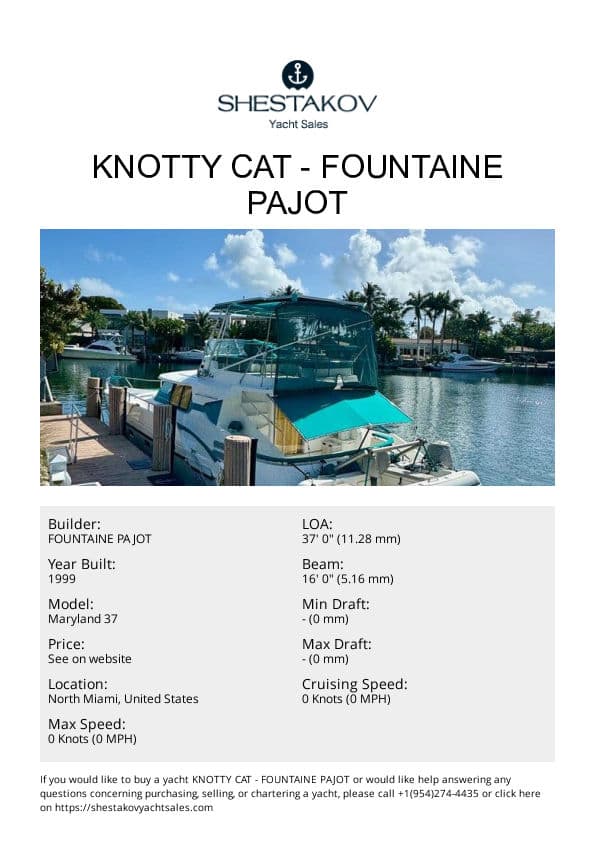 SHESTAKOV
Yacht Sales

KNOTTY CAT - FOUNTAINE PAJOT

Builder:
FOUNTAINE PAJOT

Year Built:
1999

Model:
Maryland 37

Price:
See on website

Location:
North Miami, United States

Max Speed:
0 Knots (0 MPH)

LOA:
37' 0" (11.28 mm)

Beam:
16' 0" (5.16 mm)

Min Draft:
- (0 mm)

Max Draft:
- (0 mm)

Cruising Speed:
0 Knots (0 MPH)

If you would like to buy a yacht KNOTTY CAT - FOUNTAINE PAJOT or would like help answering any questions concerning purchasing, selling, or chartering a yacht, please call +1(954)274-4435 or click here on https://shestakovyachtsales.com